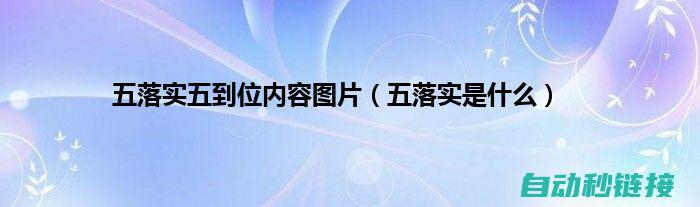 五落实五到位内容图片（五落实是什么）

自动秒链接